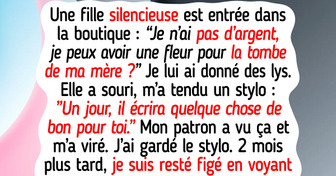 Une fille silencieuse est entrée dans la boutique : “Je n’ai pas d’argent, je peux avoir une fleur pour la tombe de ma mère ?” Je lui ai donné des lys. Elle a souri, m’a tendu un stylo : ”Un jour, il écrira quelque chose de bon pour toi.” Mon patron a vu ça et m’a viré. J’ai gardé le stylo. 2 mois plus tard, je suis resté figé en voyant